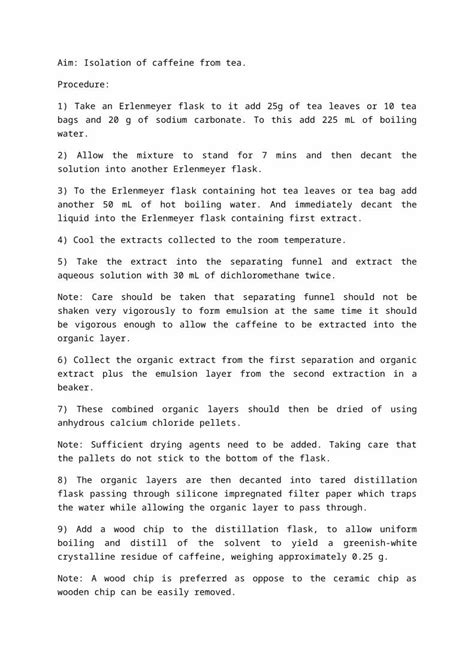 Aim: Isolation of caffeine from tea.

Procedure:

1) Take an Erlenmeyer flask to it add 25g of tea leaves or 10 tea bags and 20 g of sodium carbonate. To this add 225 mL of boiling water.

2) Allow the mixture to stand for 7 mins and then decant the solution into another Erlenmeyer flask.

3) To the Erlenmeyer flask containing hot tea leaves or tea bag add another 50 mL of hot boiling water. And immediately decant the liquid into the Erlenmeyer flask containing first extract.

4) Cool the extracts collected to the room temperature.

5) Take the extract into the separating funnel and extract the aqueous solution with 30 mL of dichloromethane twice.

Note: Care should be taken that separating funnel should not be shaken very vigorously to form emulsion at the same time it should be vigorous enough to allow the caffeine to be extracted into the organic layer.

6) Collect the organic extract from the first separation and organic extract plus the emulsion layer from the second extraction in a beaker.

7) These combined organic layers should then be dried of using anhydrous calcium chloride pellets.

Note: Sufficient drying agents need to be added. Taking care that the pallets do not stick to the bottom of the flask.

8) The organic layers are then decanted into tared distillation flask passing through silicone impregnated filter paper which traps the water while allowing the organic layer to pass through.

9) Add a wood chip to the distillation flask, to allow uniform boiling and distill of the solvent to yield a greenish-white crystalline residue of caffeine, weighing approximately 0.25 g.

Note: A wood chip is preferred as oppose to the ceramic chip as wooden chip can be easily removed.